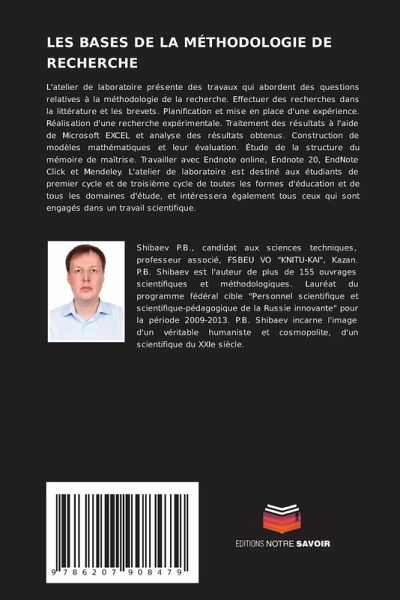 LES BASES DE LA MÉTHODOLOGIE DE RECHERCHE

L'atelier de laboratoire présente des travaux qui abordent des questions relatives à la méthodologie de la recherche. Effectuer des recherches dans la littérature et les brevets. Planification et mise en place d'une expérience. Réalisation d'une recherche expérimentale. Traitement des résultats à l'aide de Microsoft EXCEL et analyse des résultats obtenus. Construction de modèles mathématiques et leur évaluation. Étude de la structure du mémoire de maîtrise. Travailler avec Endnote online, Endnote 20, EndNote Click et Mendeley. L'atelier de laboratoire est destiné aux étudiants de premier cycle et de troisième cycle de toutes les formes d'éducation et de tous les domaines d'étude, et intéressera également tous ceux qui sont engagés dans un travail scientifique.

Shibaev P.B., candidat aux sciences techniques, professeur associé, FSBEU VO "KNITU-KAI", Kazan. P.B. Shibaev est l'auteur de plus de 155 ouvrages scientifiques et méthodologiques. Lauréat du programme fédéral cible "Personnel scientifique et scientifique-pédagogique de la Russie innovante" pour la période 2009-2013. P.B. Shibaev incarne l'image d'un véritable humaniste et cosmopolite, d'un scientifique du XXIe siècle.

9 786207 908479

EDITIONS NOTRE SAVOIR